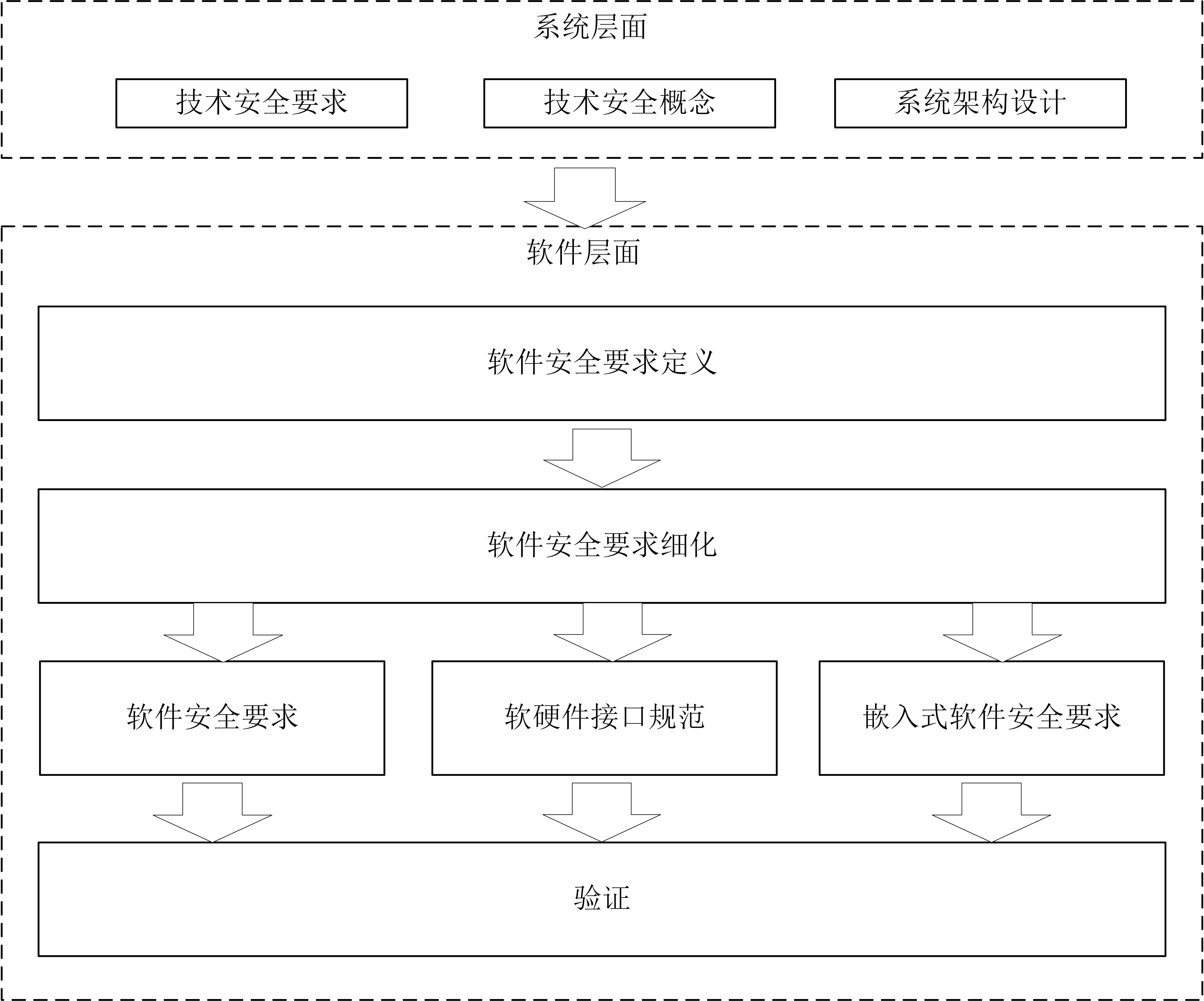 系统层面

技术安全要求

技术安全概念

系统架构设计

软件层面

软件安全要求定义

软件安全要求细化

软件安全要求

软硬件接口规范

嵌入式软件安全要求

验证